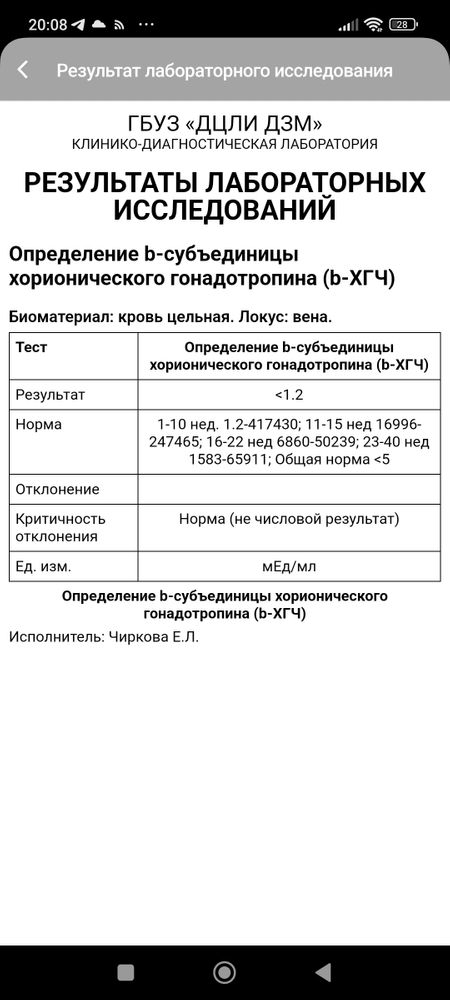 20:08 ··· 28

Результат лабораторного исследования

ГБУЗ «ДЦЛИ ДЗМ»
КЛИНИКО-ДИАГНОСТИЧЕСКАЯ ЛАБОРАТОРИЯ

РЕЗУЛЬТАТЫ ЛАБОРАТОРНЫХ ИССЛЕДОВАНИЙ

Определение b-субъединицы хорионического гонадотропина (b-ХГЧ)

Биоматериал: кровь цельная. Локус: вена.

| Тест | Определение b-субъединицы хорионического гонадотропина (b-ХГЧ) |
|---|---|
| Результат | <1.2 |
| Норма | 1-10 нед. 1.2-417430; 11-15 нед 16996-247465; 16-22 нед 6860-50239; 23-40 нед 1583-65911; Общая норма <5 |
| Отклонение | |
| Критичность отклонения | Норма (не числовой результат) |
| Ед. изм. | мЕд/мл |

Определение b-субъединицы хорионического гонадотропина (b-ХГЧ)

Исполнитель: Чиркова Е.Л.